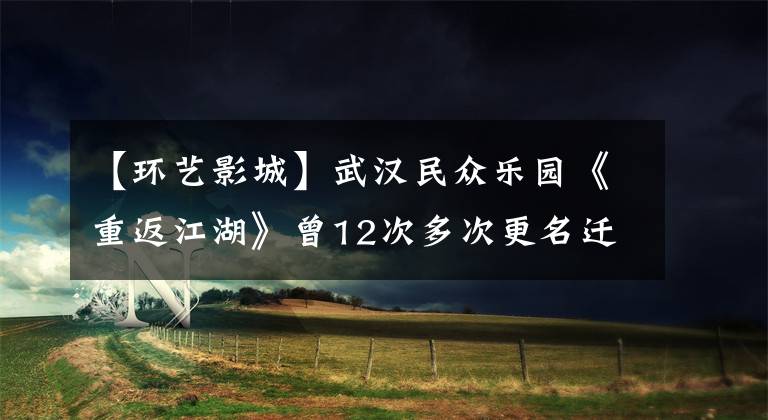 【环艺影城】武汉民众乐园《重返江湖》曾12次多次更名迁